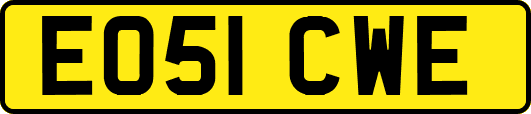 EO51 CWE